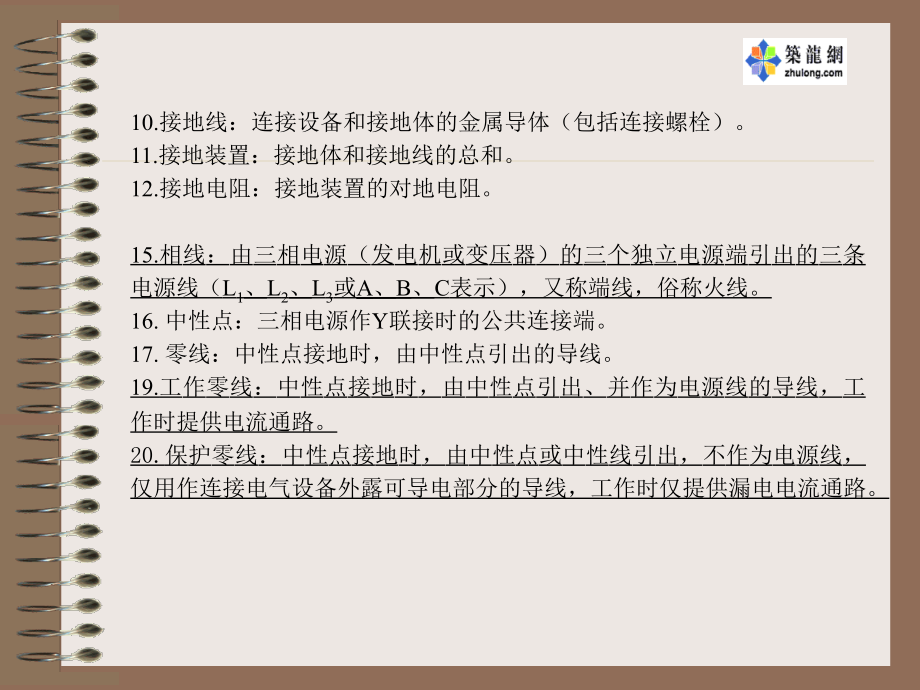 築龍網
zhulong.com

10.接地线：连接设备和接地体的金属导体（包括连接螺栓）。
11.接地装置：接地体和接地线的总和。
12.接地电阻：接地装置的对地电阻。

15.相线：由三相电源（发电机或变压器）的三个独立电源端引出的三条电源线（$L_1$、$L_2$、$L_3$或A、B、C表示），又称端线，俗称火线。
16. 中性点：三相电源作Y联接时的公共连接端。
17. 零线：中性点接地时，由中性点引出的导线。
19.工作零线：中性点接地时，由中性点引出、并作为电源线的导线，工作时提供电流通路。
20. 保护零线：中性点接地时，由中性点或中性线引出，不作为电源线，仅用作连接电气设备外露可导电部分的导线，工作时仅提供漏电电流通路。